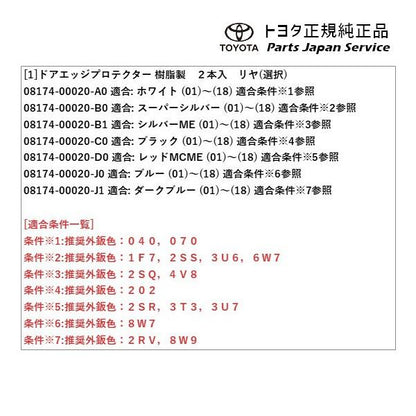 TOYOTA トヨタ正規純正品
Parts Japan Service

[1]ドアエッジプロテクター 樹脂製 2本入 リヤ(選択)
08174-00020-A0 適合: ホワイト (01)～(18) 適合条件※1参照
08174-00020-B0 適合: スーパーシルバー (01)～(18) 適合条件※2参照
08174-00020-B1 適合: シルバーME (01)～(18) 適合条件※3参照
08174-00020-C0 適合: ブラック (01)～(18) 適合条件※4参照
08174-00020-D0 適合: レッドMCME (01)～(18) 適合条件※5参照
08174-00020-J0 適合: ブルー (01)～(18) 適合条件※6参照
08174-00020-J1 適合: ダークブルー (01)～(18) 適合条件※7参照

[適合条件一覧]
条件※1:推奨外鈑色：０４０，０７０
条件※2:推奨外鈑色：１Ｆ７，２ＳＳ，３Ｕ６，６Ｗ７
条件※3:推奨外鈑色：２ＳＱ，４Ｖ８
条件※4:推奨外鈑色：２０２
条件※5:推奨外鈑色：２ＳＲ，３Ｔ３，３Ｕ７
条件※6:推奨外鈑色：８Ｗ７
条件※7:推奨外鈑色：２ＲＶ，８Ｗ９